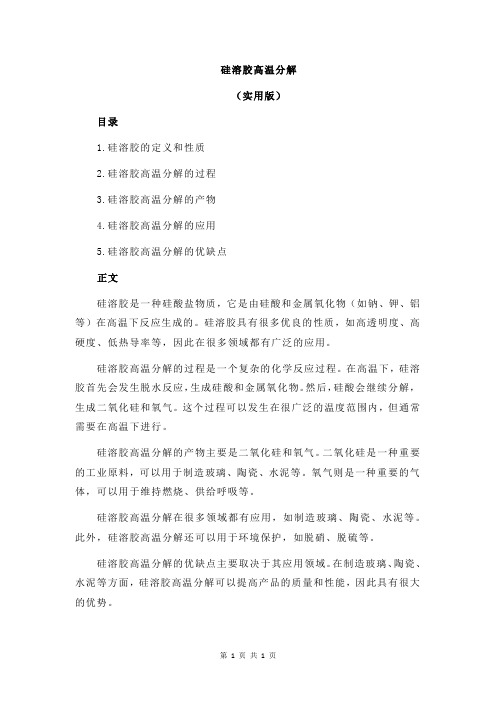 硅溶胶高温分解

（实用版）

目录

1.硅溶胶的定义和性质

2.硅溶胶高温分解的过程

3.硅溶胶高温分解的产物

4.硅溶胶高温分解的应用

5.硅溶胶高温分解的优缺点

正文

硅溶胶是一种硅酸盐物质，它是由硅酸和金属氧化物（如钠、钾、铝等）在高温下反应生成的。硅溶胶具有很多优良的性质，如高透明度、高硬度、低热导率等，因此在很多领域都有广泛的应用。

硅溶胶高温分解的过程是一个复杂的化学反应过程。在高温下，硅溶胶首先会发生脱水反应，生成硅酸和金属氧化物。然后，硅酸会继续分解，生成二氧化硅和氧气。这个过程可以发生在很广泛的温度范围内，但通常需要在高温下进行。

硅溶胶高温分解的产物主要是二氧化硅和氧气。二氧化硅是一种重要的工业原料，可以用于制造玻璃、陶瓷、水泥等。氧气则是一种重要的气体，可以用于维持燃烧、供给呼吸等。

硅溶胶高温分解在很多领域都有应用，如制造玻璃、陶瓷、水泥等。此外，硅溶胶高温分解还可以用于环境保护，如脱硝、脱硫等。

硅溶胶高温分解的优缺点主要取决于其应用领域。在制造玻璃、陶瓷、水泥等方面，硅溶胶高温分解可以提高产品的质量和性能，因此具有很大的优势。

第 1 页 共 1 页